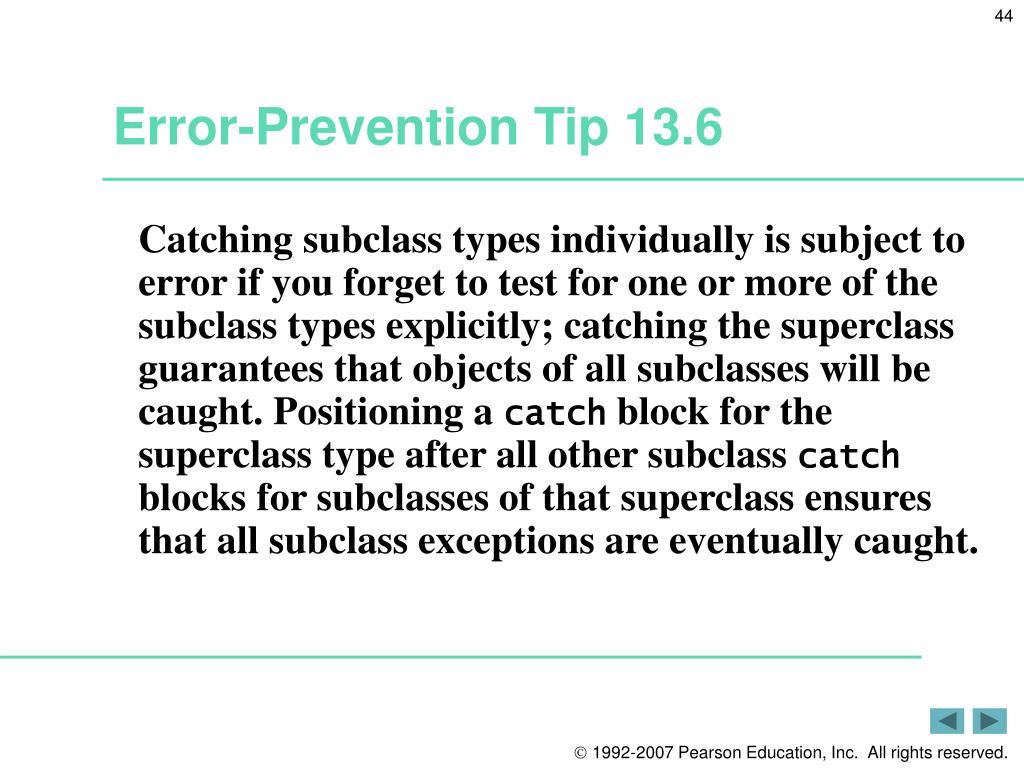 44

Error-Prevention Tip 13.6

Catching subclass types individually is subject to error if you forget to test for one or more of the subclass types explicitly; catching the superclass guarantees that objects of all subclasses will be caught. Positioning a catch block for the superclass type after all other subclass catch blocks for subclasses of that superclass ensures that all subclass exceptions are eventually caught.

© 1992-2007 Pearson Education, Inc. All rights reserved.